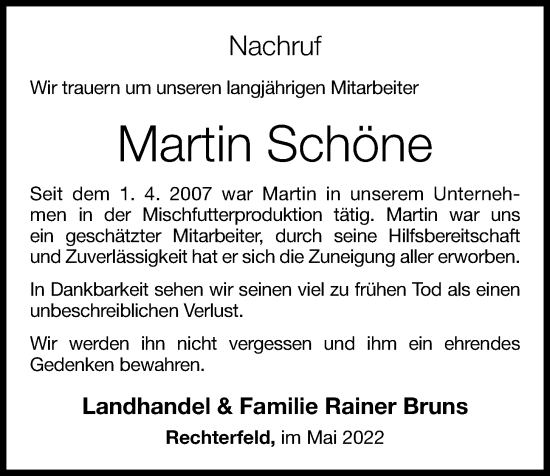 Nachruf

Wir trauern um unseren langjährigen Mitarbeiter

Martin Schöne

Seit dem 1. 4. 2007 war Martin in unserem Unternehmen in der Mischfutterproduktion tätig. Martin war uns ein geschätzter Mitarbeiter, durch seine Hilfsbereitschaft und Zuverlässigkeit hat er sich die Zuneigung aller erworben.

In Dankbarkeit sehen wir seinen viel zu frühen Tod als einen unbeschreiblichen Verlust.

Wir werden ihn nicht vergessen und ihm ein ehrendes Gedenken bewahren.

Landhandel & Familie Rainer Bruns

Rechterfeld, im Mai 2022